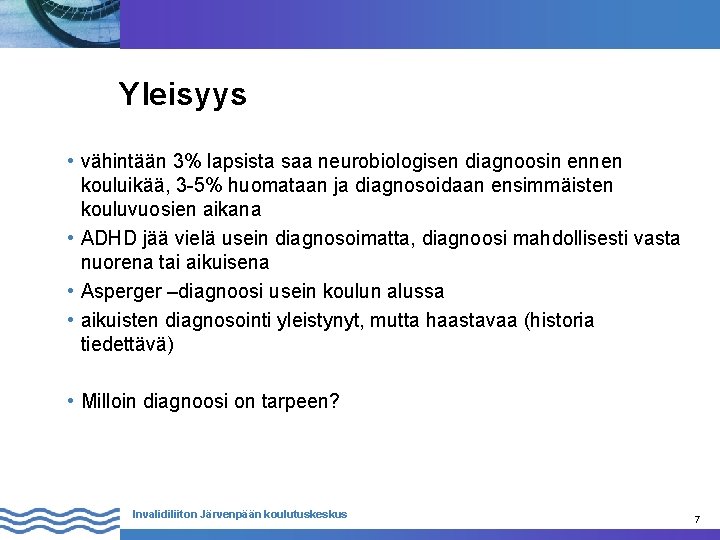 Yleisyys

• vähintään 3% lapsista saa neurobiologisen diagnoosin ennen kouluikää, 3-5% huomataan ja diagnosoidaan ensimmäisten kouluvuosien aikana
• ADHD jää vielä usein diagnosoimatta, diagnoosi mahdollisesti vasta nuorena tai aikuisena
• Asperger –diagnoosi usein koulun alussa
• aikuisten diagnosointi yleistynyt, mutta haastavaa (historia tiedettävä)

• Milloin diagnoosi on tarpeen?

Invalidiliiton Järvenpään koulutuskeskus

7